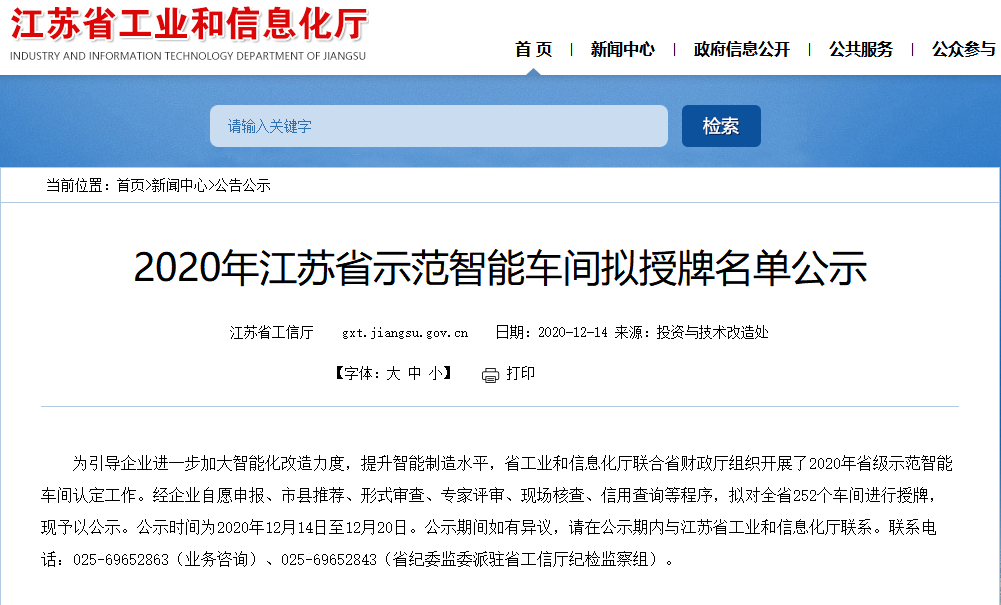 江苏省工业和信息化厅
INDUSTRY AND INFORMATION TECHNOLOGY DEPARTMENT OF JIANGSU

首 页 | 新闻中心 | 政府信息公开 | 公共服务 | 公众参与

请输入关键字
检索

当前位置：首页>新闻中心>公告公示

2020年江苏省示范智能车间拟授牌名单公示

江苏省工信厅 gxt.jiangsu.gov.cn 日期：2020-12-14 来源：投资与技术改造处

【字体：大 中 小】 打印

为引导企业进一步加大智能化改造力度，提升智能制造水平，省工业和信息化厅联合省财政厅组织开展了2020年省级示范智能车间认定工作。经企业自愿申报、市县推荐、形式审查、专家评审、现场核查、信用查询等程序，拟对全省252个车间进行授牌，现予以公示。公示时间为2020年12月14日至12月20日。公示期间如有异议，请在公示期内与江苏省工业和信息化厅联系。联系电话：025-69652863（业务咨询）、025-69652843（省纪委监委派驻省工信厅纪检监察组）。